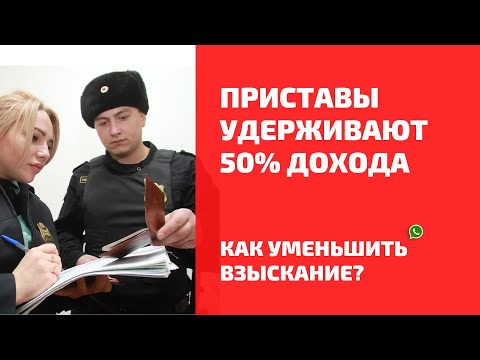 ПРИСТАВЫ УДЕРЖИВАЮТ 50% ДОХОДА

КАК УМЕНЬШИТЬ ВЗЫСКАНИЕ?